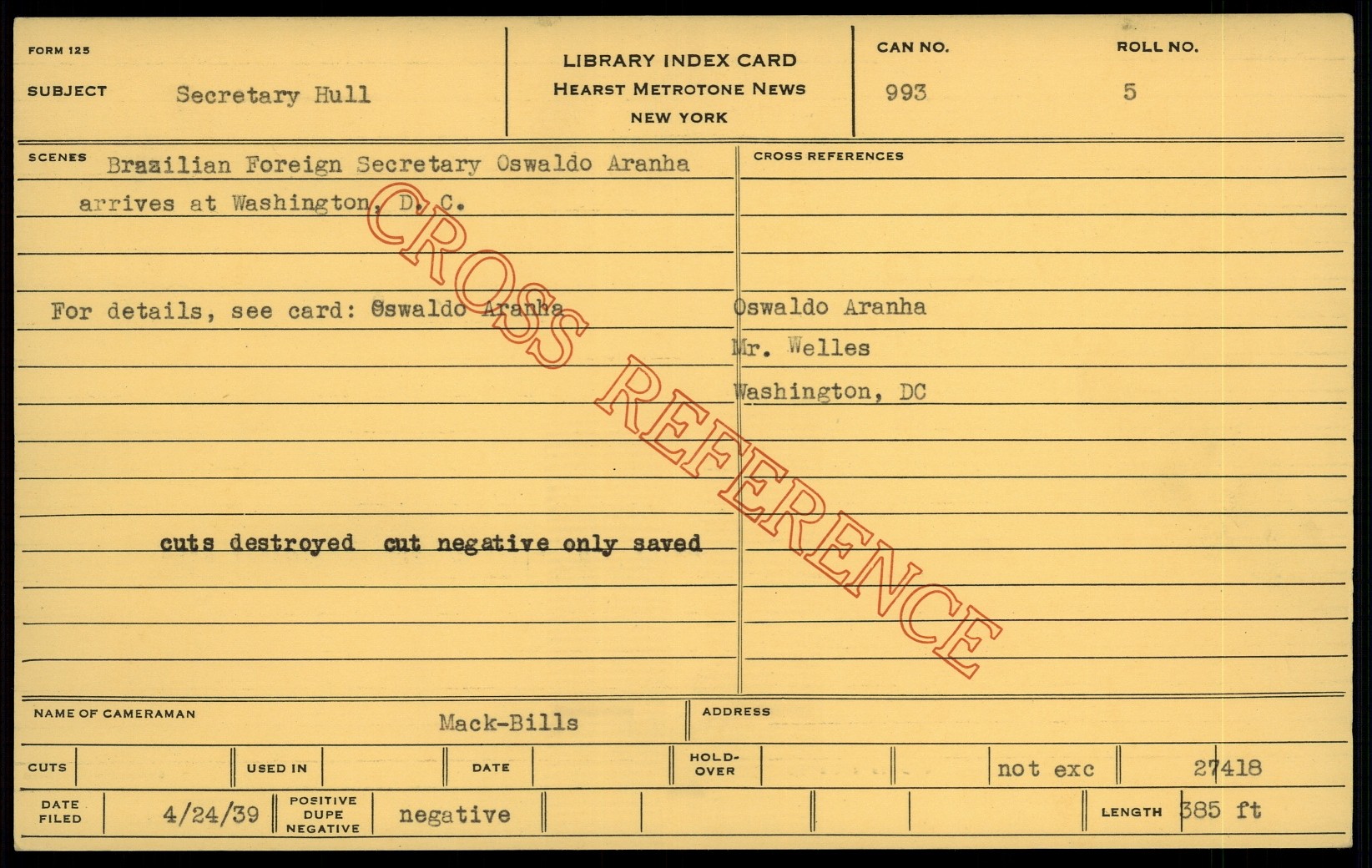 FORM 125

SUBJECT Secretary Hull

LIBRARY INDEX CARD
HEARST METROTONE NEWS
NEW YORK

CAN NO.
993

ROLL NO.
5

SCENES Brazilian Foreign Secretary Oswaldo Aranha arrives at Washington, D. C.

For details, see card: Oswaldo Aranha

cuts destroyed cut negative only saved

CROSS REFERENCES

Oswaldo Aranha
Mr. Welles
Washington, DC

NAME OF CAMERAMAN Mack-Bills

ADDRESS

CUTS
USED IN
DATE
HOLD-OVER
not exc
27418

DATE FILED 4/24/39
POSITIVE DUPE NEGATIVE negative
LENGTH 385 ft

CROSS REFERENCE